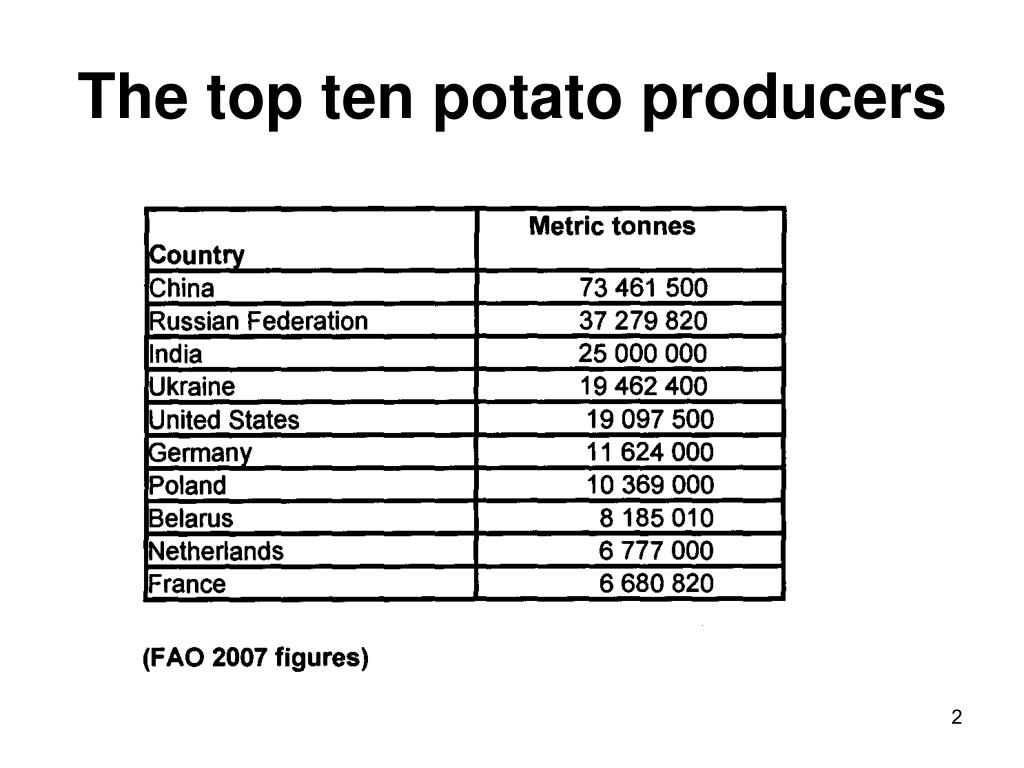 The top ten potato producers

| Country | Metric tonnes |
|---|---|
| China | 73 461 500 |
| Russian Federation | 37 279 820 |
| India | 25 000 000 |
| Ukraine | 19 462 400 |
| United States | 19 097 500 |
| Germany | 11 624 000 |
| Poland | 10 369 000 |
| Belarus | 8 185 010 |
| Netherlands | 6 777 000 |
| France | 6 680 820 |

(FAO 2007 figures)

2